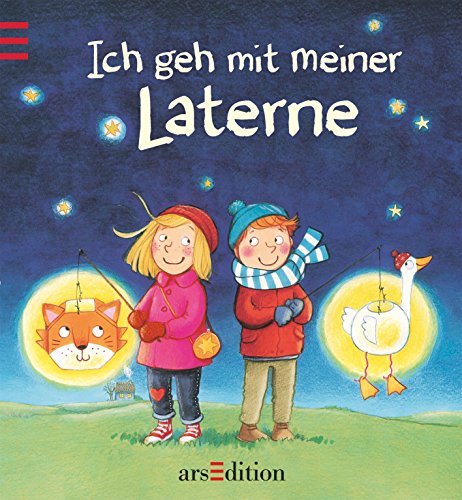 Ich geh mit meiner
Laterne

arsEdition